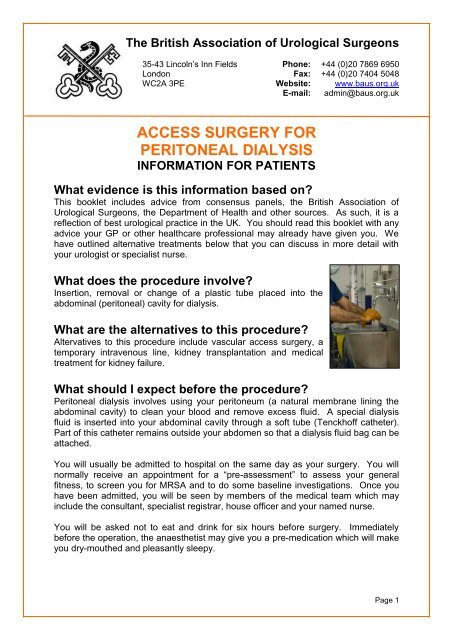 The British Association of Urological Surgeons

35-43 Lincoln's Inn Fields
London
WC2A 3PE

Phone: +44 (0)20 7869 6950
Fax: +44 (0)20 7404 5048
Website: www.baus.org.uk
E-mail: admin@baus.org.uk

ACCESS SURGERY FOR PERITONEAL DIALYSIS
INFORMATION FOR PATIENTS

What evidence is this information based on?
This booklet includes advice from consensus panels, the British Association of Urological Surgeons, the Department of Health and other sources. As such, it is a reflection of best urological practice in the UK. You should read this booklet with any advice your GP or other healthcare professional may already have given you. We have outlined alternative treatments below that you can discuss in more detail with your urologist or specialist nurse.

What does the procedure involve?
Insertion, removal or change of a plastic tube placed into the abdominal (peritoneal) cavity for dialysis.

What are the alternatives to this procedure?
Altervatives to this procedure include vascular access surgery, a temporary intravenous line, kidney transplantation and medical treatment for kidney failure.

What should I expect before the procedure?
Peritoneal dialysis involves using your peritoneum (a natural membrane lining the abdominal cavity) to clean your blood and remove excess fluid. A special dialysis fluid is inserted into your abdominal cavity through a soft tube (Tenckhoff catheter). Part of this catheter remains outside your abdomen so that a dialysis fluid bag can be attached.

You will usually be admitted to hospital on the same day as your surgery. You will normally receive an appointment for a "pre-assessment" to assess your general fitness, to screen you for MRSA and to do some baseline investigations. Once you have been admitted, you will be seen by members of the medical team which may include the consultant, specialist registrar, house officer and your named nurse.

You will be asked not to eat and drink for six hours before surgery. Immediately before the operation, the anaesthetist may give you a pre-medication which will make you dry-mouthed and pleasantly sleepy.

Page 1